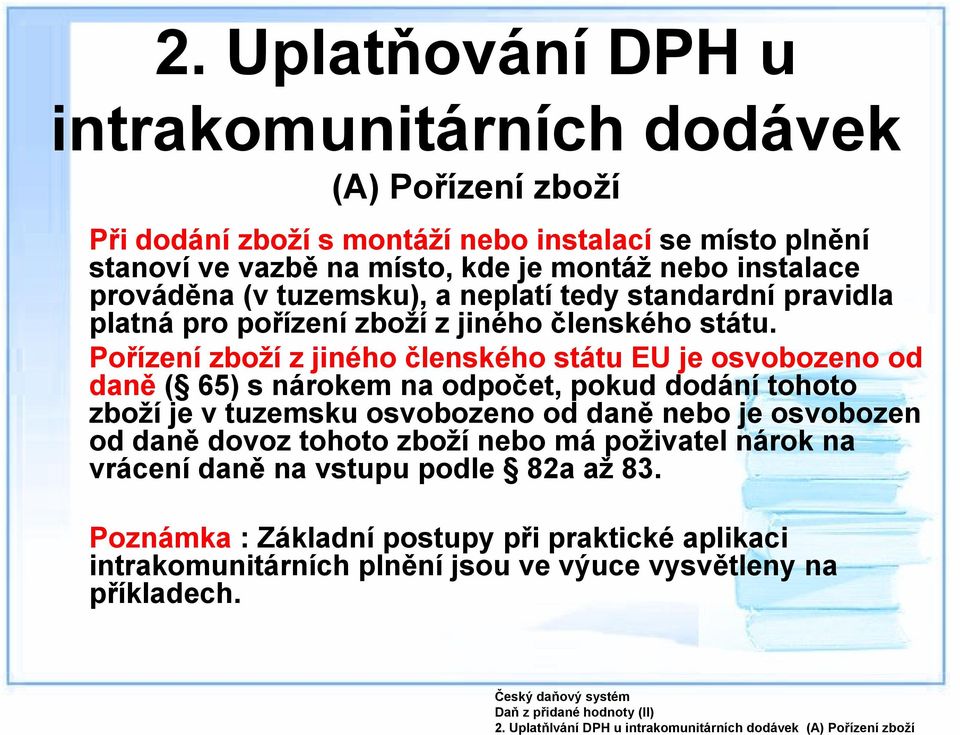 2. Uplatňování DPH u intrakomunitárních dodávek

(A) Pořízení zboží

Při dodání zboží s montáží nebo instalací se místo plnění stanoví ve vazbě na místo, kde je montáž nebo instalace prováděna (v tuzemsku), a neplatí tedy standardní pravidla platná pro pořízení zboží z jiného členského státu.

Pořízení zboží z jiného členského státu EU je osvobozeno od daně (§ 65) s nárokem na odpočet, pokud dodání tohoto zboží je v tuzemsku osvobozeno od daně nebo je osvobozen od daně dovoz tohoto zboží nebo má poživatel nárok na vrácení daně na vstupu podle § 82a až 83.

Poznámka : Základní postupy při praktické aplikaci intrakomunitárních plnění jsou ve výuce vysvětleny na příkladech.

Český daňový systém
Daň z přidané hodnoty (II)
2. Uplatňlvání DPH u intrakomunitárních dodávek (A) Pořízení zboží